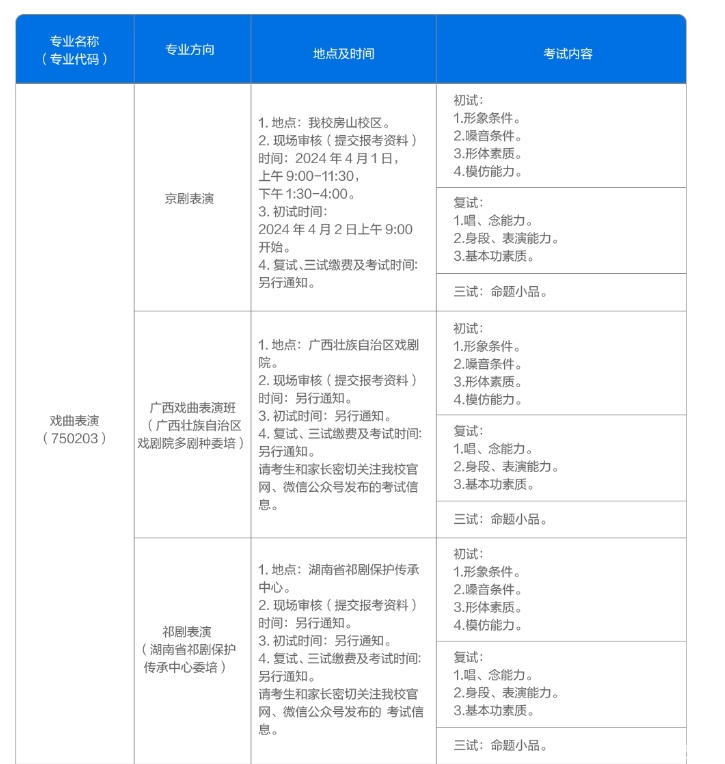 | 专业名称（专业代码） | 专业方向 | 地点及时间 | 考试内容 |
|---|---|---|---|
| 戏曲表演（750203） | 京剧表演 | 1. 地点：我校房山校区。 2. 现场审核（提交报考资料）时间：2024 年 4 月 1 日，上午 9:00-11:30，下午 1:30-4:00。 3. 初试时间：2024 年 4 月 2 日上午 9:00 开始。 4. 复试、三试缴费及考试时间：另行通知。 | 初试： 1.形象条件。 2.嗓音条件。 3.形体素质。 4.模仿能力。 |
| | | | 复试： 1.唱、念能力。 2.身段、表演能力。 3.基本功素质。 |
| | | | 三试：命题小品。 |
| | 广西戏曲表演班（广西壮族自治区戏剧院多剧种委培） | 1. 地点：广西壮族自治区戏剧院。 2. 现场审核（提交报考资料）时间：另行通知。 3. 初试时间：另行通知。 4. 复试、三试缴费及考试时间：另行通知。 请考生和家长密切关注我校官网、微信公众号发布的考试信息。 | 初试： 1.形象条件。 2.嗓音条件。 3.形体素质。 4.模仿能力。 |
| | | | 复试： 1.唱、念能力。 2.身段、表演能力。 3.基本功素质。 |
| | | | 三试：命题小品。 |
| | 祁剧表演（湖南省祁剧保护传承中心委培） | 1. 地点：湖南省祁剧保护传承中心。 2. 现场审核（提交报考资料）时间：另行通知。 3. 初试时间：另行通知。 4. 复试、三试缴费及考试时间：另行通知。 请考生和家长密切关注我校官网、微信公众号发布的 考试信息。 | 初试： 1.形象条件。 2.嗓音条件。 3.形体素质。 4.模仿能力。 |
| | | | 复试： 1.唱、念能力。 2.身段、表演能力。 3.基本功素质。 |
| | | | 三试：命题小品。 |